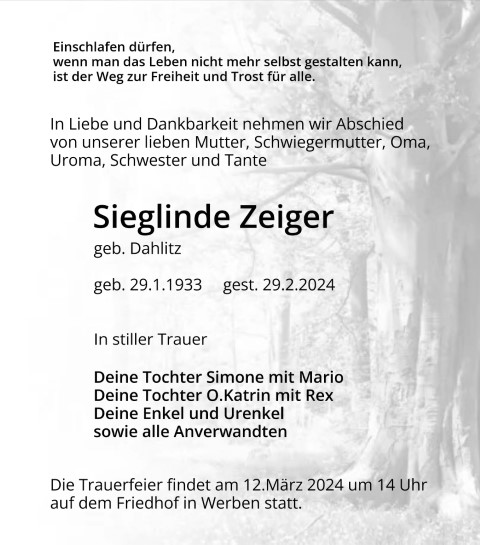 Einschlafen dürfen,
wenn man das Leben nicht mehr selbst gestalten kann,
ist der Weg zur Freiheit und Trost für alle.

In Liebe und Dankbarkeit nehmen wir Abschied von unserer lieben Mutter, Schwiegermutter, Oma, Uroma, Schwester und Tante

Sieglinde Zeiger
geb. Dahlitz

geb. 29.1.1933 gest. 29.2.2024

In stiller Trauer

Deine Tochter Simone mit Mario
Deine Tochter O.Katrin mit Rex
Deine Enkel und Urenkel
sowie alle Anverwandten

Die Trauerfeier findet am 12.März 2024 um 14 Uhr auf dem Friedhof in Werben statt.